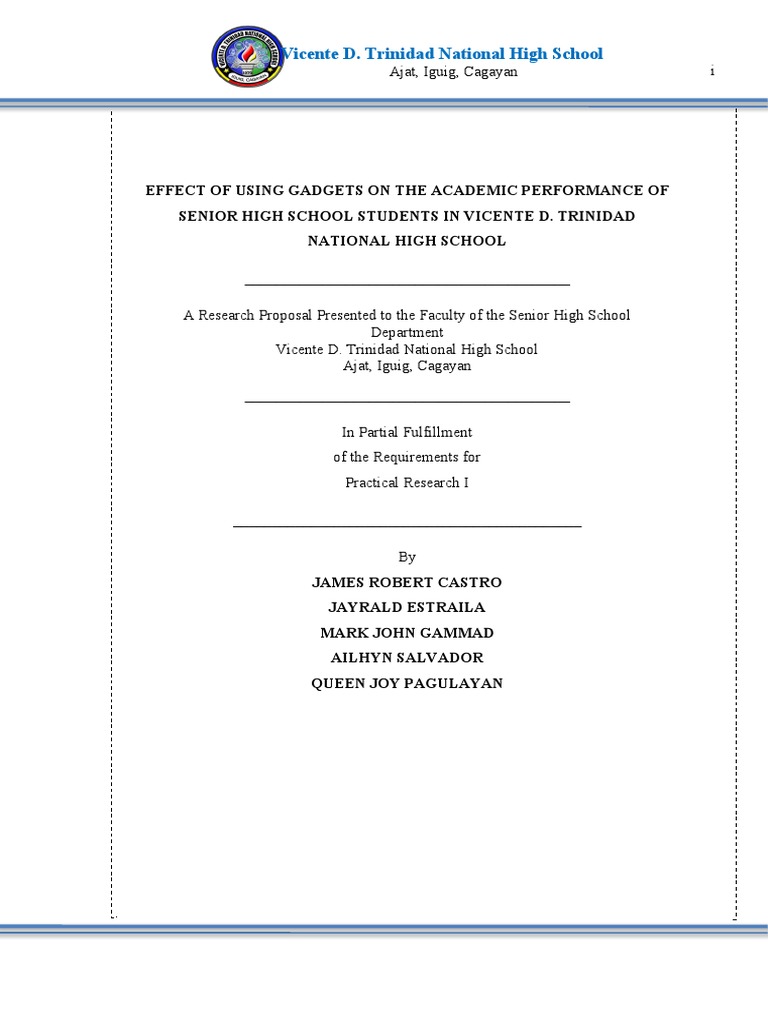 Vicente D. Trinidad National High School
Ajat, Iguig, Cagayan

i

EFFECT OF USING GADGETS ON THE ACADEMIC PERFORMANCE OF SENIOR HIGH SCHOOL STUDENTS IN VICENTE D. TRINIDAD NATIONAL HIGH SCHOOL

A Research Proposal Presented to the Faculty of the Senior High School Department
Vicente D. Trinidad National High School
Ajat, Iguig, Cagayan

In Partial Fulfillment
of the Requirements for
Practical Research I

By
JAMES ROBERT CASTRO
JAYRALD ESTRAILA
MARK JOHN GAMMAD
AILHYN SALVADOR
QUEEN JOY PAGULAYAN